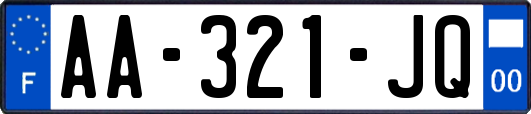 F
AA-321-JQ
00